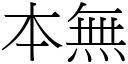 本無